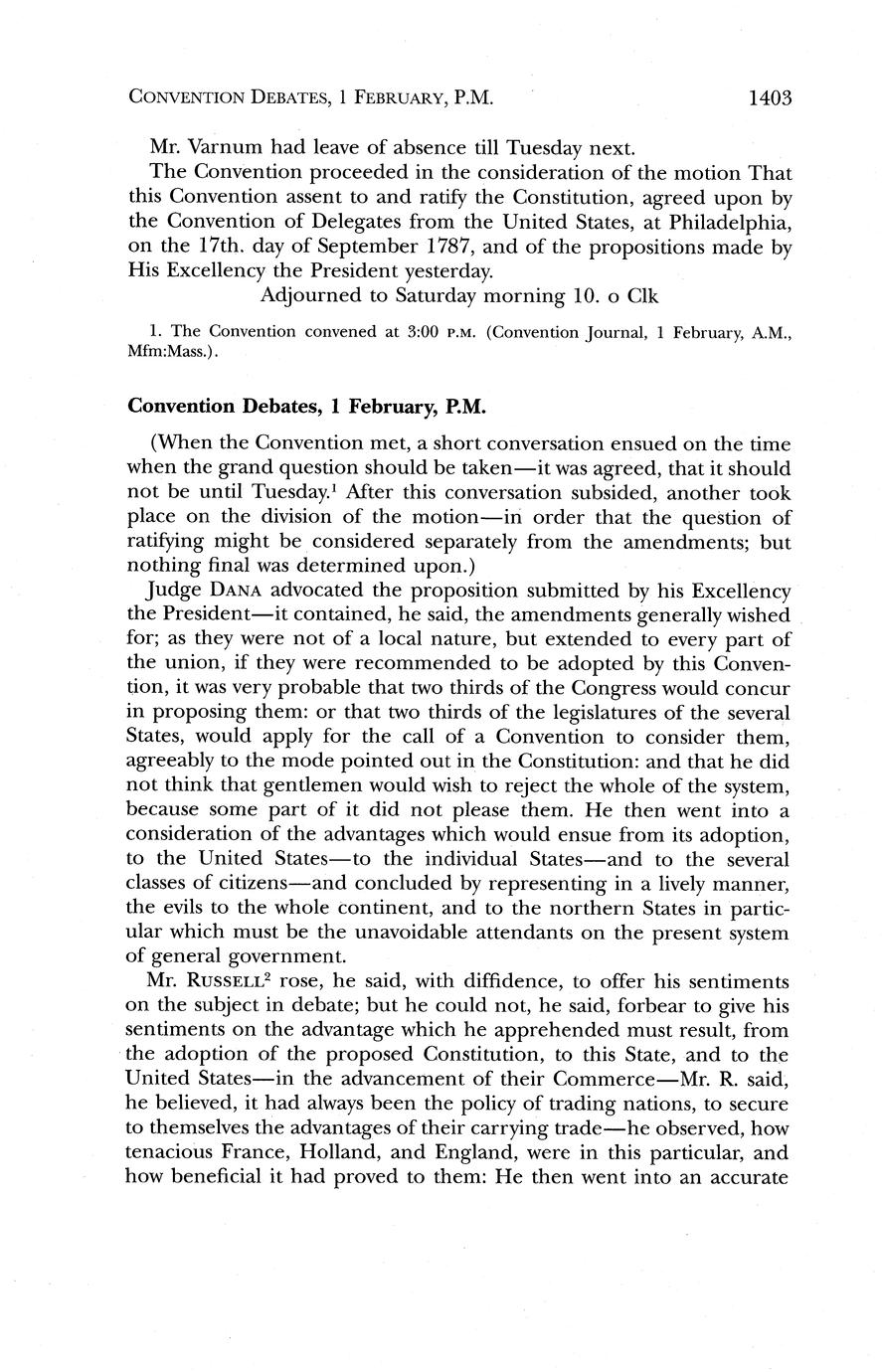 CONVENTION DEBATES, 1 FEBRUARY, P.M. 1403

Mr. Varnum had leave of absence till Tuesday next.

The Convention proceeded in the consideration of the motion That this Convention assent to and ratify the Constitution, agreed upon by the Convention of Delegates from the United States, at Philadelphia, on the 17th. day of September 1787, and of the propositions made by His Excellency the President yesterday.

Adjourned to Saturday morning 10. o Clk

1. The Convention convened at 3:00 P.M. (Convention Journal, 1 February, A.M., Mfm:Mass.).

Convention Debates, 1 February, P.M.

(When the Convention met, a short conversation ensued on the time when the grand question should be taken—it was agreed, that it should not be until Tuesday.$^1$ After this conversation subsided, another took place on the division of the motion—in order that the question of ratifying might be considered separately from the amendments; but nothing final was determined upon.)

Judge DANA advocated the proposition submitted by his Excellency the President—it contained, he said, the amendments generally wished for; as they were not of a local nature, but extended to every part of the union, if they were recommended to be adopted by this Convention, it was very probable that two thirds of the Congress would concur in proposing them: or that two thirds of the legislatures of the several States, would apply for the call of a Convention to consider them, agreeably to the mode pointed out in the Constitution: and that he did not think that gentlemen would wish to reject the whole of the system, because some part of it did not please them. He then went into a consideration of the advantages which would ensue from its adoption, to the United States—to the individual States—and to the several classes of citizens—and concluded by representing in a lively manner, the evils to the whole continent, and to the northern States in particular which must be the unavoidable attendants on the present system of general government.

Mr. RUSSELL$^2$ rose, he said, with diffidence, to offer his sentiments on the subject in debate; but he could not, he said, forbear to give his sentiments on the advantage which he apprehended must result, from the adoption of the proposed Constitution, to this State, and to the United States—in the advancement of their Commerce—Mr. R. said, he believed, it had always been the policy of trading nations, to secure to themselves the advantages of their carrying trade—he observed, how tenacious France, Holland, and England, were in this particular, and how beneficial it had proved to them: He then went into an accurate